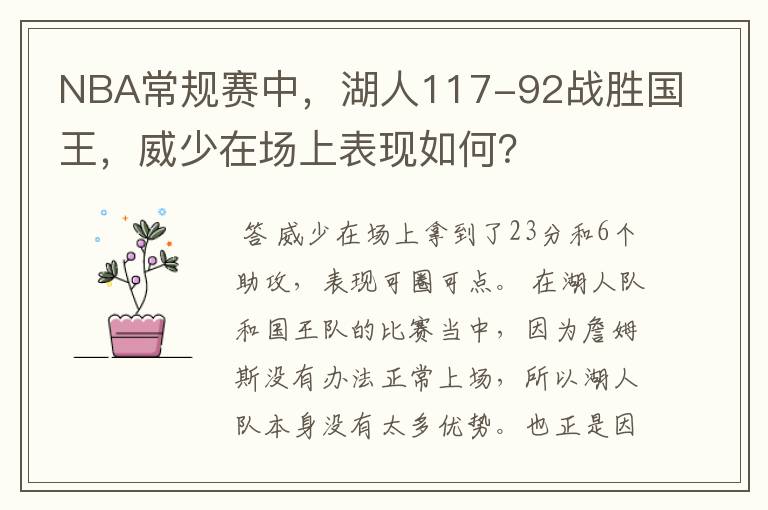 NBA常规赛中，湖人117-92战胜国王，威少在场上表现如何？

答 威少在场上拿到了23分和6个助攻，表现可圈可点。 在湖人队和国王队的比赛当中，因为詹姆斯没有办法正常上场，所以湖人队本身没有太多优势。也正是因